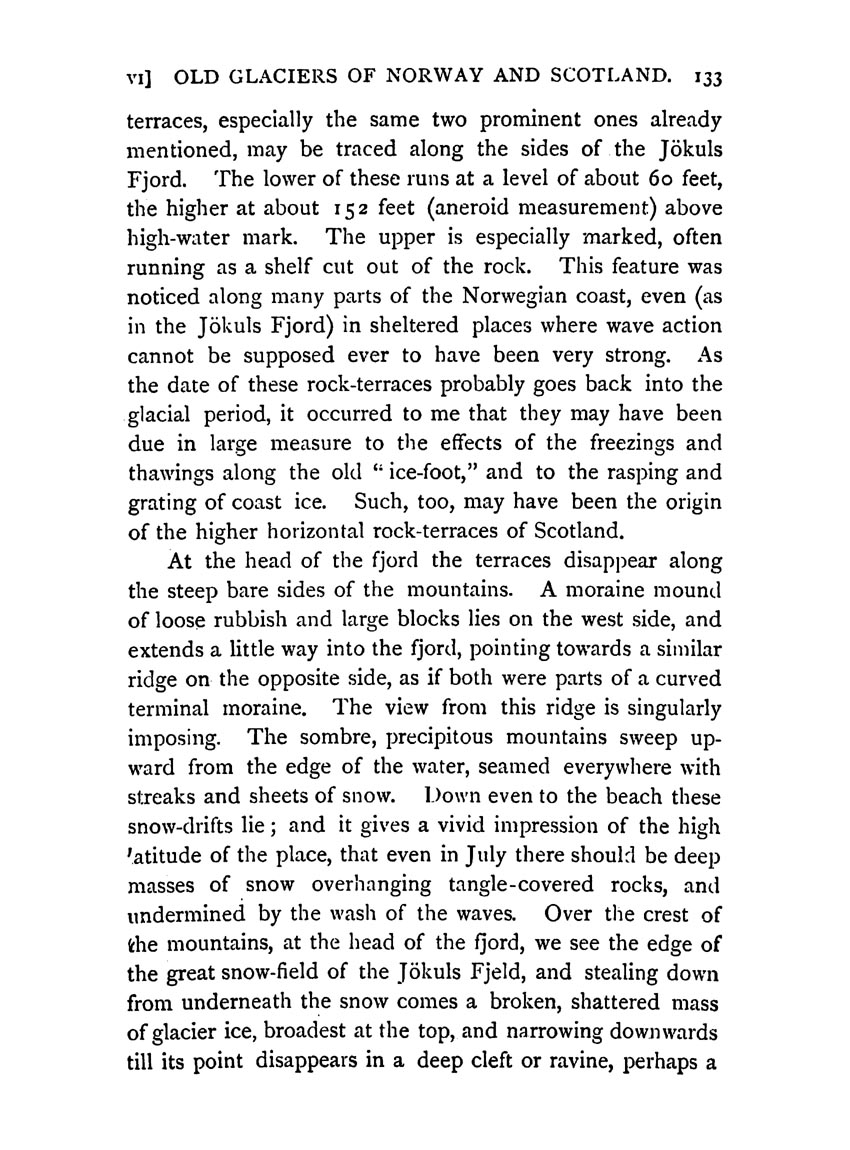 VI] OLD GLACIERS OF NORWAY AND SCOTLAND. 133

terraces, especially the same two prominent ones already mentioned, may be traced along the sides of the Jökuls Fjord. The lower of these runs at a level of about 60 feet, the higher at about 152 feet (aneroid measurement) above high-water mark. The upper is especially marked, often running as a shelf cut out of the rock. This feature was noticed along many parts of the Norwegian coast, even (as in the Jökuls Fjord) in sheltered places where wave action cannot be supposed ever to have been very strong. As the date of these rock-terraces probably goes back into the glacial period, it occurred to me that they may have been due in large measure to the effects of the freezings and thawings along the old "ice-foot," and to the rasping and grating of coast ice. Such, too, may have been the origin of the higher horizontal rock-terraces of Scotland.

At the head of the fjord the terraces disappear along the steep bare sides of the mountains. A moraine mound of loose rubbish and large blocks lies on the west side, and extends a little way into the fjord, pointing towards a similar ridge on the opposite side, as if both were parts of a curved terminal moraine. The view from this ridge is singularly imposing. The sombre, precipitous mountains sweep upward from the edge of the water, seamed everywhere with streaks and sheets of snow. Down even to the beach these snow-drifts lie; and it gives a vivid impression of the high 'atitude of the place, that even in July there should be deep masses of snow overhanging tangle-covered rocks, and undermined by the wash of the waves. Over the crest of the mountains, at the head of the fjord, we see the edge of the great snow-field of the Jökuls Fjeld, and stealing down from underneath the snow comes a broken, shattered mass of glacier ice, broadest at the top, and narrowing downwards till its point disappears in a deep cleft or ravine, perhaps a